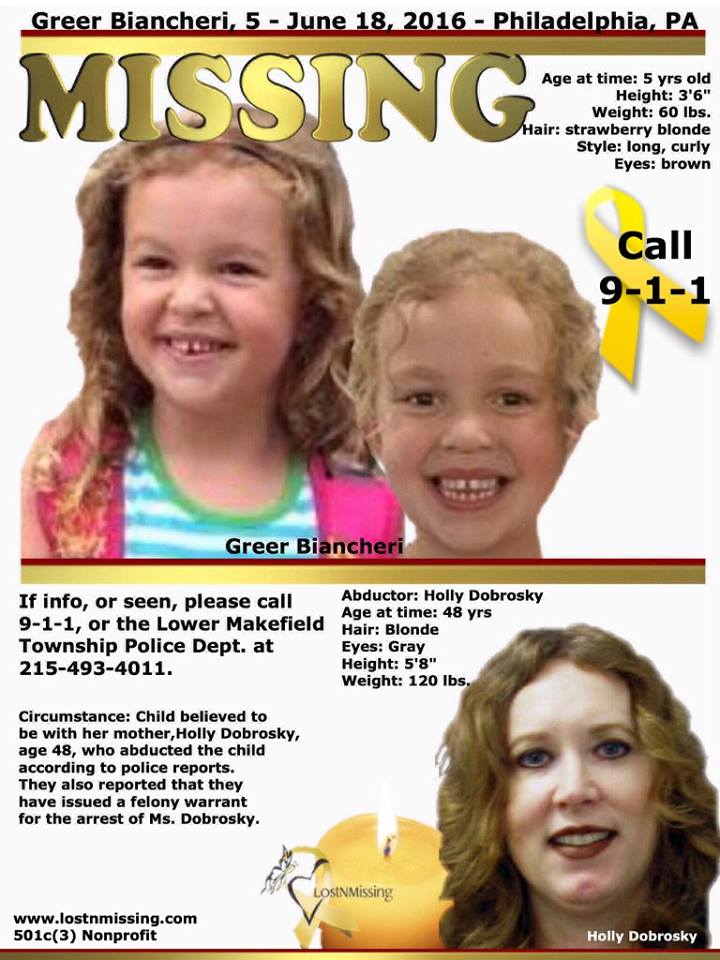 Greer Biancheri, 5 - June 18, 2016 - Philadelphia, PA

MISSING

Age at time: 5 yrs old
Height: 3'6"
Weight: 60 lbs.
Hair: strawberry blonde
Style: long, curly
Eyes: brown

Call 9-1-1

Greer Biancheri

If info, or seen, please call 9-1-1, or the Lower Makefield Township Police Dept. at 215-493-4011.

Circumstance: Child believed to be with her mother,Holly Dobrosky, age 48, who abducted the child according to police reports. They also reported that they have issued a felony warrant for the arrest of Ms. Dobrosky.

Abductor: Holly Dobrosky
Age at time: 48 yrs
Hair: Blonde
Eyes: Gray
Height: 5'8"
Weight: 120 lbs.

LostNMissing

www.lostnmissing.com
501c(3) Nonprofit

Holly Dobrosky